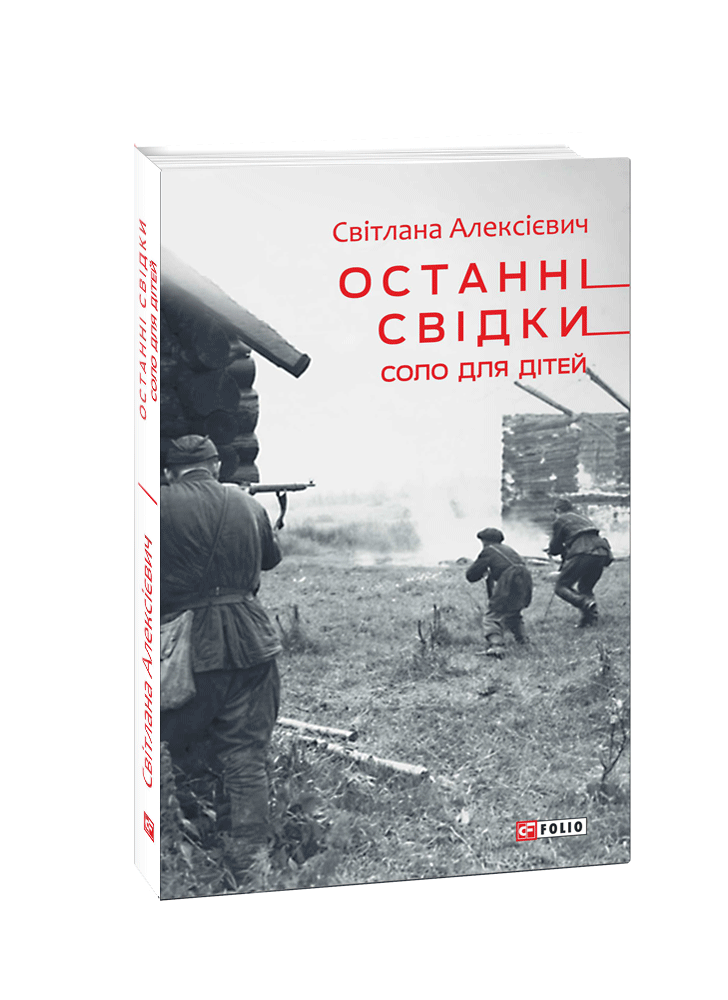 Світлана Алексієвич

ОСТАННІ
СВІДКИ
СОЛО ДЛЯ ДІТЕЙ

FOLIO

ОСТАННІ СВІДКИ
СОЛО ДЛЯ ДІТЕЙ

Світлана Алексієвич